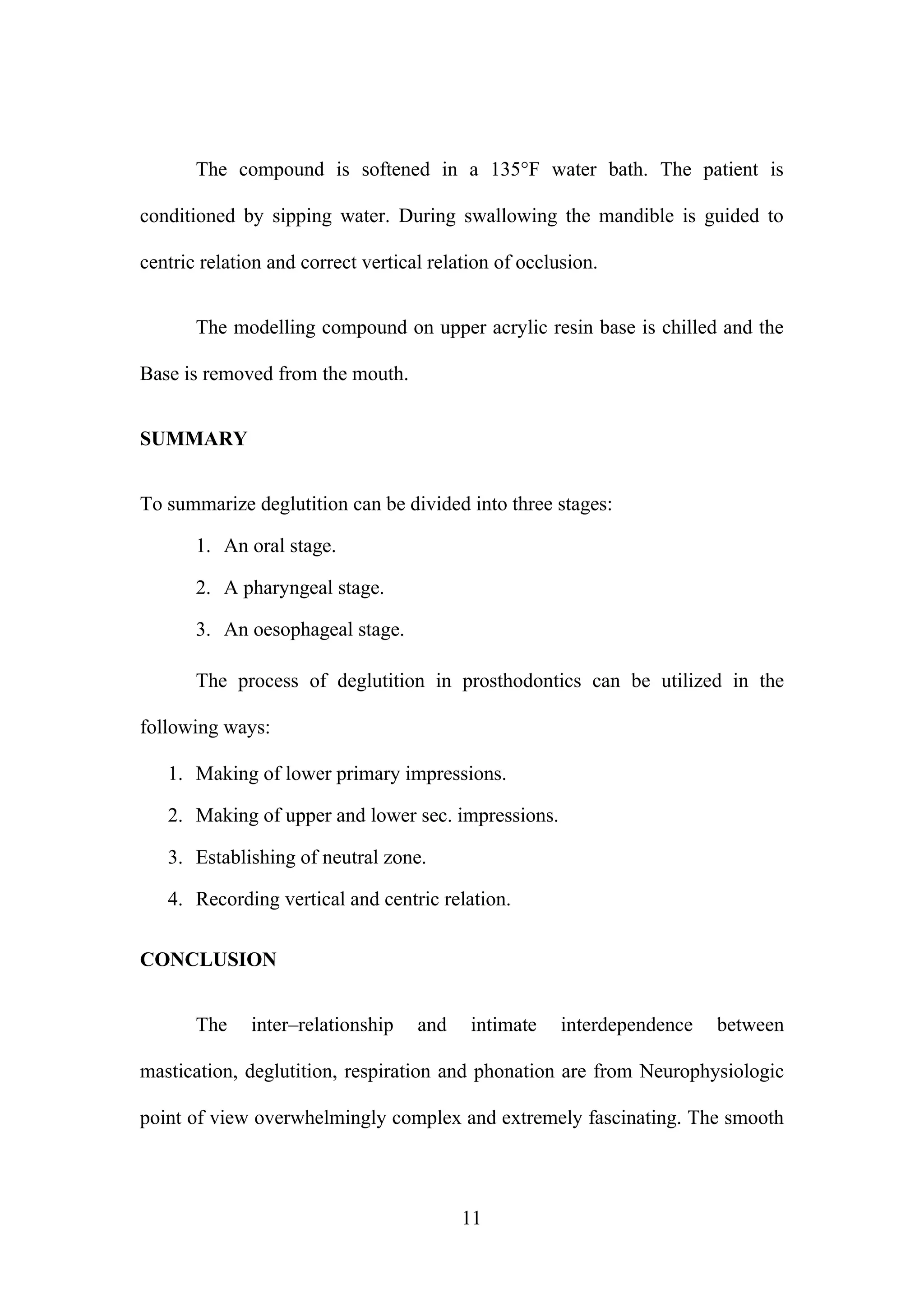 The compound is softened in a 135°F water bath. The patient is conditioned by sipping water. During swallowing the mandible is guided to centric relation and correct vertical relation of occlusion.

The modelling compound on upper acrylic resin base is chilled and the Base is removed from the mouth.

SUMMARY

To summarize deglutition can be divided into three stages:

1. An oral stage.
2. A pharyngeal stage.
3. An oesophageal stage.

The process of deglutition in prosthodontics can be utilized in the following ways:

1. Making of lower primary impressions.
2. Making of upper and lower sec. impressions.
3. Establishing of neutral zone.
4. Recording vertical and centric relation.

CONCLUSION

The inter–relationship and intimate interdependence between mastication, deglutition, respiration and phonation are from Neurophysiologic point of view overwhelmingly complex and extremely fascinating. The smooth

11